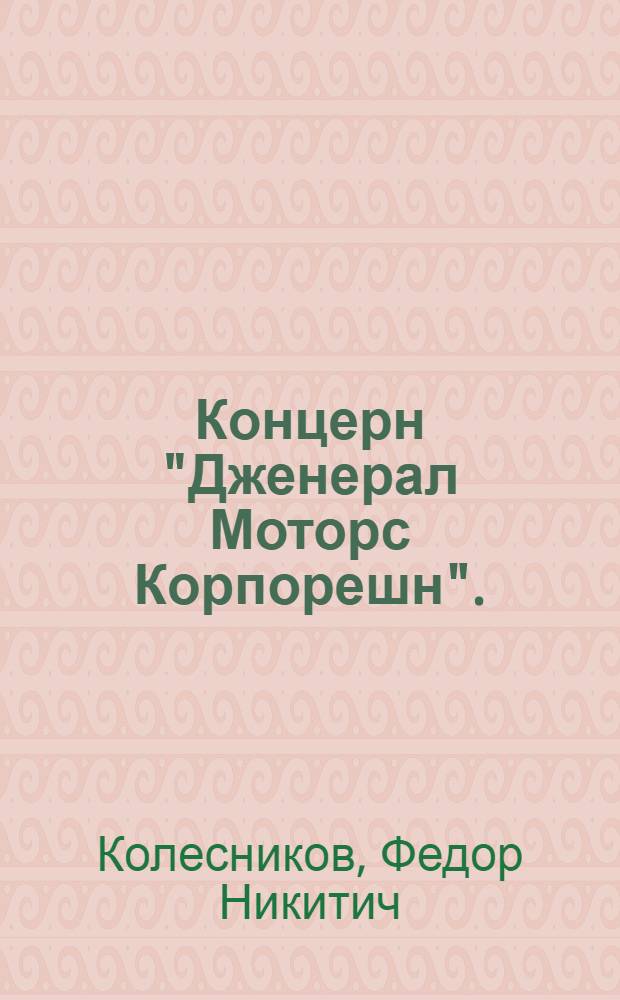 Концерн "Дженерал Моторс Корпорешн".

Колесников, Федор Никитич